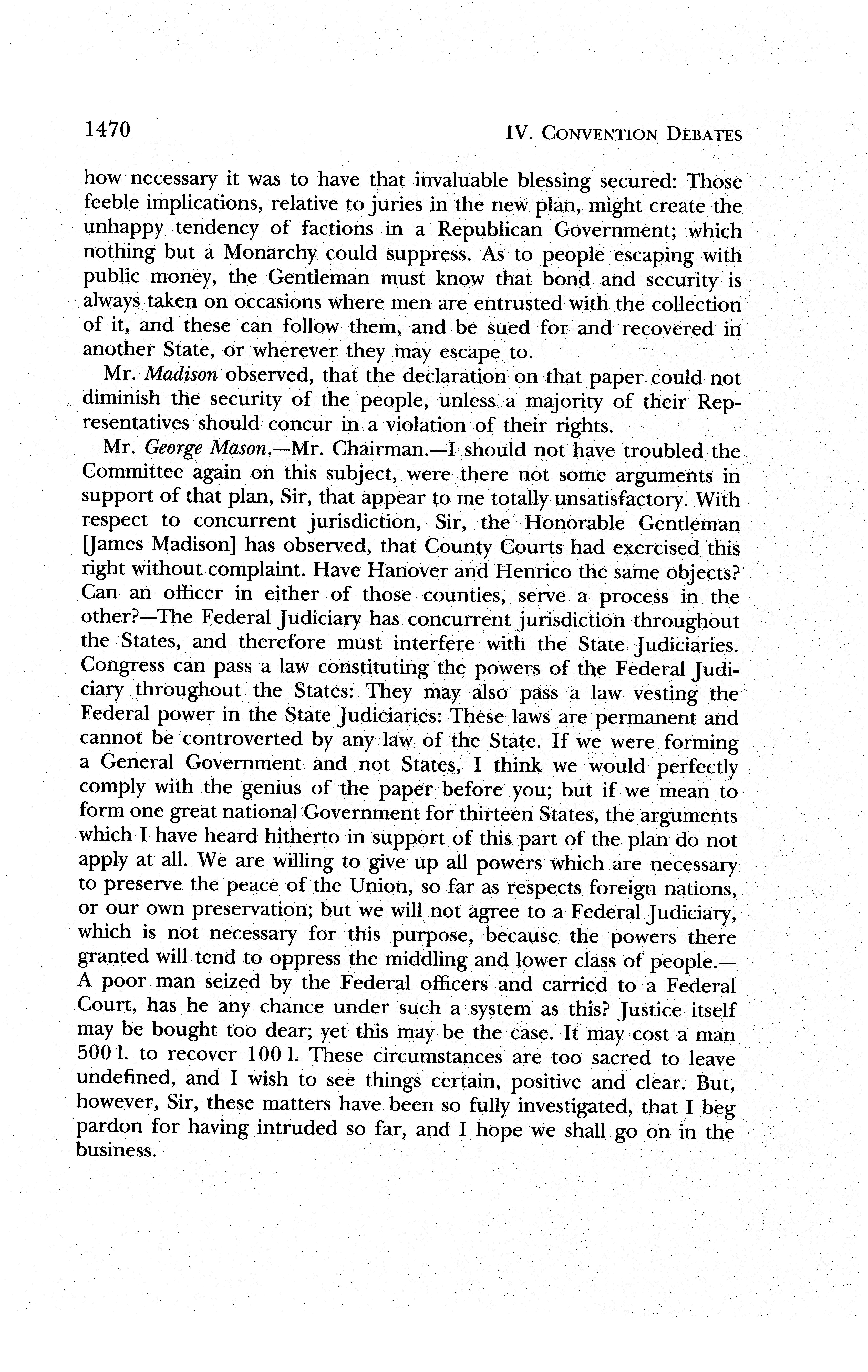 1470 IV. CONVENTION DEBATES

how necessary it was to have that invaluable blessing secured: Those feeble implications, relative to juries in the new plan, might create the unhappy tendency of factions in a Republican Government; which nothing but a Monarchy could suppress. As to people escaping with public money, the Gentleman must know that bond and security is always taken on occasions where men are entrusted with the collection of it, and these can follow them, and be sued for and recovered in another State, or wherever they may escape to.

Mr. Madison observed, that the declaration on that paper could not diminish the security of the people, unless a majority of their Representatives should concur in a violation of their rights.

Mr. George Mason.—Mr. Chairman.—I should not have troubled the Committee again on this subject, were there not some arguments in support of that plan, Sir, that appear to me totally unsatisfactory. With respect to concurrent jurisdiction, Sir, the Honorable Gentleman [James Madison] has observed, that County Courts had exercised this right without complaint. Have Hanover and Henrico the same objects? Can an officer in either of those counties, serve a process in the other?—The Federal Judiciary has concurrent jurisdiction throughout the States, and therefore must interfere with the State Judiciaries. Congress can pass a law constituting the powers of the Federal Judiciary throughout the States: They may also pass a law vesting the Federal power in the State Judiciaries: These laws are permanent and cannot be controverted by any law of the State. If we were forming a General Government and not States, I think we would perfectly comply with the genius of the paper before you; but if we mean to form one great national Government for thirteen States, the arguments which I have heard hitherto in support of this part of the plan do not apply at all. We are willing to give up all powers which are necessary to preserve the peace of the Union, so far as respects foreign nations, or our own preservation; but we will not agree to a Federal Judiciary, which is not necessary for this purpose, because the powers there granted will tend to oppress the middling and lower class of people.—A poor man seized by the Federal officers and carried to a Federal Court, has he any chance under such a system as this? Justice itself may be bought too dear; yet this may be the case. It may cost a man 500 l. to recover 100 l. These circumstances are too sacred to leave undefined, and I wish to see things certain, positive and clear. But, however, Sir, these matters have been so fully investigated, that I beg pardon for having intruded so far, and I hope we shall go on in the business.